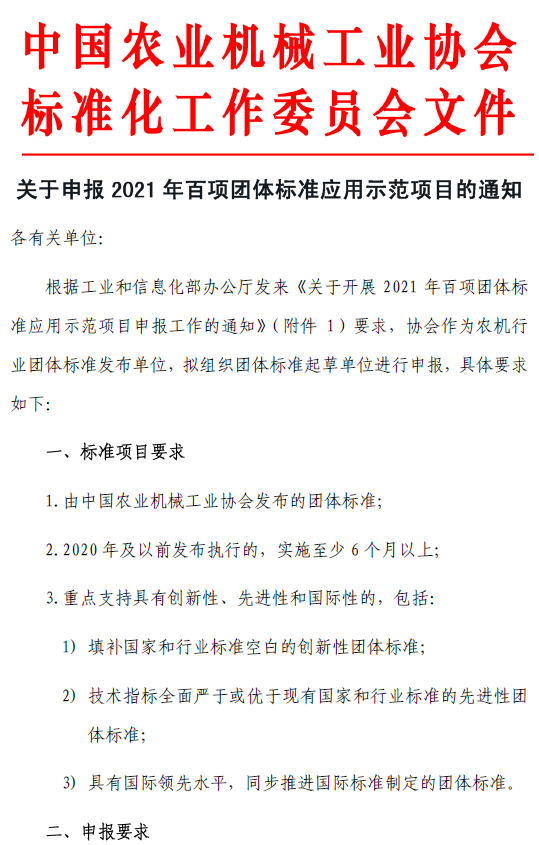 中国农业机械工业协会
标准化工作委员会文件

关于申报 2021 年百项团体标准应用示范项目的通知

各有关单位:

根据工业和信息化部办公厅发来《关于开展 2021 年百项团体标准应用示范项目申报工作的通知》（附件 1）要求，协会作为农机行业团体标准发布单位，拟组织团体标准起草单位进行申报，具体要求如下:

一、标准项目要求

1. 由中国农业机械工业协会发布的团体标准;

2. 2020 年及以前发布执行的，实施至少 6 个月以上;

3. 重点支持具有创新性、先进性和国际性的，包括:

1) 填补国家和行业标准空白的创新性团体标准;

2) 技术指标全面严于或优于现有国家和行业标准的先进性团体标准;

3) 具有国际领先水平，同步推进国际标准制定的团体标准。

二、申报要求